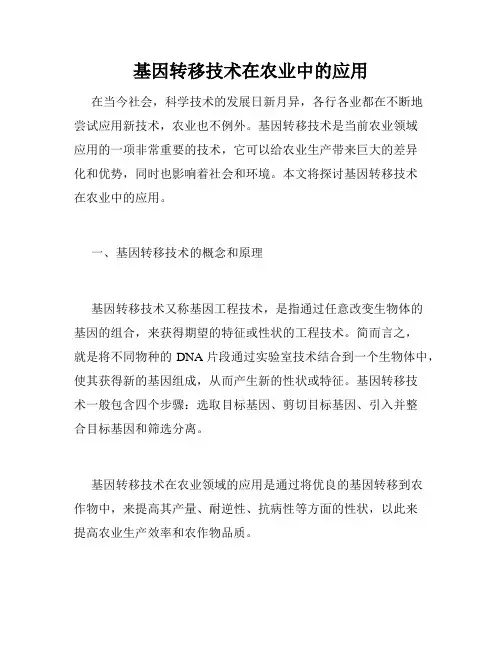 基因转移技术在农业中的应用

在当今社会，科学技术的发展日新月异，各行各业都在不断地尝试应用新技术，农业也不例外。基因转移技术是当前农业领域应用的一项非常重要的技术，它可以给农业生产带来巨大的差异化和优势，同时也影响着社会和环境。本文将探讨基因转移技术在农业中的应用。

一、基因转移技术的概念和原理

基因转移技术又称基因工程技术，是指通过任意改变生物体的基因的组合，来获得期望的特征或性状的工程技术。简而言之，就是将不同物种的 DNA 片段通过实验室技术结合到一个生物体中，使其获得新的基因组成，从而产生新的性状或特征。基因转移技术一般包含四个步骤：选取目标基因、剪切目标基因、引入并整合目标基因和筛选分离。

基因转移技术在农业领域的应用是通过将优良的基因转移到农作物中，来提高其产量、耐逆性、抗病性等方面的性状，以此来提高农业生产效率和农作物品质。